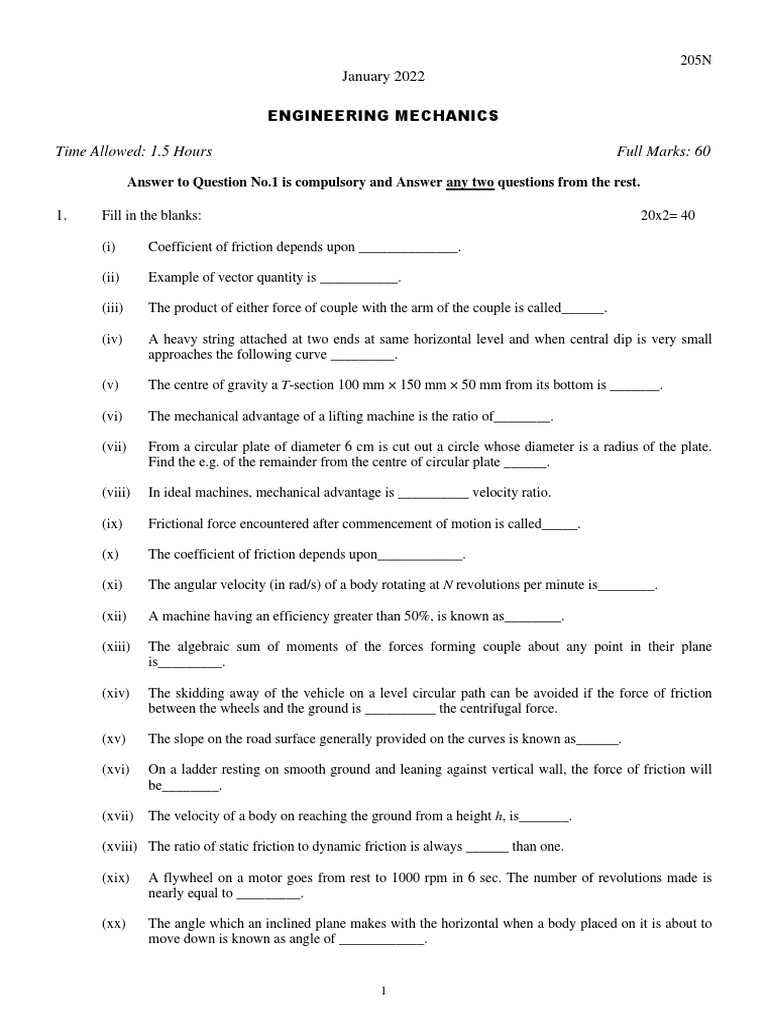 205N

January 2022

ENGINEERING MECHANICS

Time Allowed: 1.5 Hours Full Marks: 60

Answer to Question No.1 is compulsory and Answer any two questions from the rest.

1. Fill in the blanks: 20x2= 40

(i) Coefficient of friction depends upon ____.

(ii) Example of vector quantity is ____.

(iii) The product of either force of couple with the arm of the couple is called____.

(iv) A heavy string attached at two ends at same horizontal level and when central dip is very small approaches the following curve ____.

(v) The centre of gravity a T-section 100 mm × 150 mm × 50 mm from its bottom is ____.

(vi) The mechanical advantage of a lifting machine is the ratio of____.

(vii) From a circular plate of diameter 6 cm is cut out a circle whose diameter is a radius of the plate. Find the e.g. of the remainder from the centre of circular plate ____.

(viii) In ideal machines, mechanical advantage is ____ velocity ratio.

(ix) Frictional force encountered after commencement of motion is called____.

(x) The coefficient of friction depends upon____.

(xi) The angular velocity (in rad/s) of a body rotating at N revolutions per minute is____.

(xii) A machine having an efficiency greater than 50%, is known as____.

(xiii) The algebraic sum of moments of the forces forming couple about any point in their plane is____.

(xiv) The skidding away of the vehicle on a level circular path can be avoided if the force of friction between the wheels and the ground is ____ the centrifugal force.

(xv) The slope on the road surface generally provided on the curves is known as____.

(xvi) On a ladder resting on smooth ground and leaning against vertical wall, the force of friction will be____.

(xvii) The velocity of a body on reaching the ground from a height h, is____.

(xviii) The ratio of static friction to dynamic friction is always ____ than one.

(xix) A flywheel on a motor goes from rest to 1000 rpm in 6 sec. The number of revolutions made is nearly equal to ____.

(xx) The angle which an inclined plane makes with the horizontal when a body placed on it is about to move down is known as angle of ____.

1